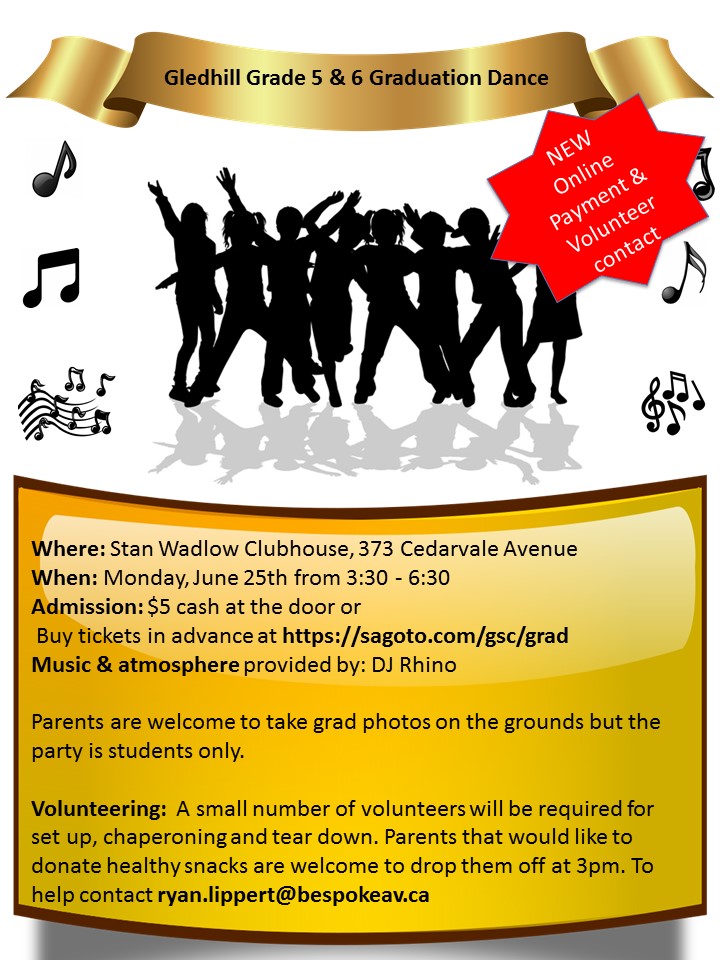 Gledhill Grade 5 & 6 Graduation Dance

NEW
Online
Payment &
Volunteer
contact

Where: Stan Wadlow Clubhouse, 373 Cedarvale Avenue
When: Monday, June 25th from 3:30 - 6:30
Admission: $5 cash at the door or
Buy tickets in advance at https://sagoto.com/gsc/grad
Music & atmosphere provided by: DJ Rhino

Parents are welcome to take grad photos on the grounds but the party is students only.

Volunteering: A small number of volunteers will be required for set up, chaperoning and tear down. Parents that would like to donate healthy snacks are welcome to drop them off at 3pm. To help contact ryan.lippert@bespokeav.ca